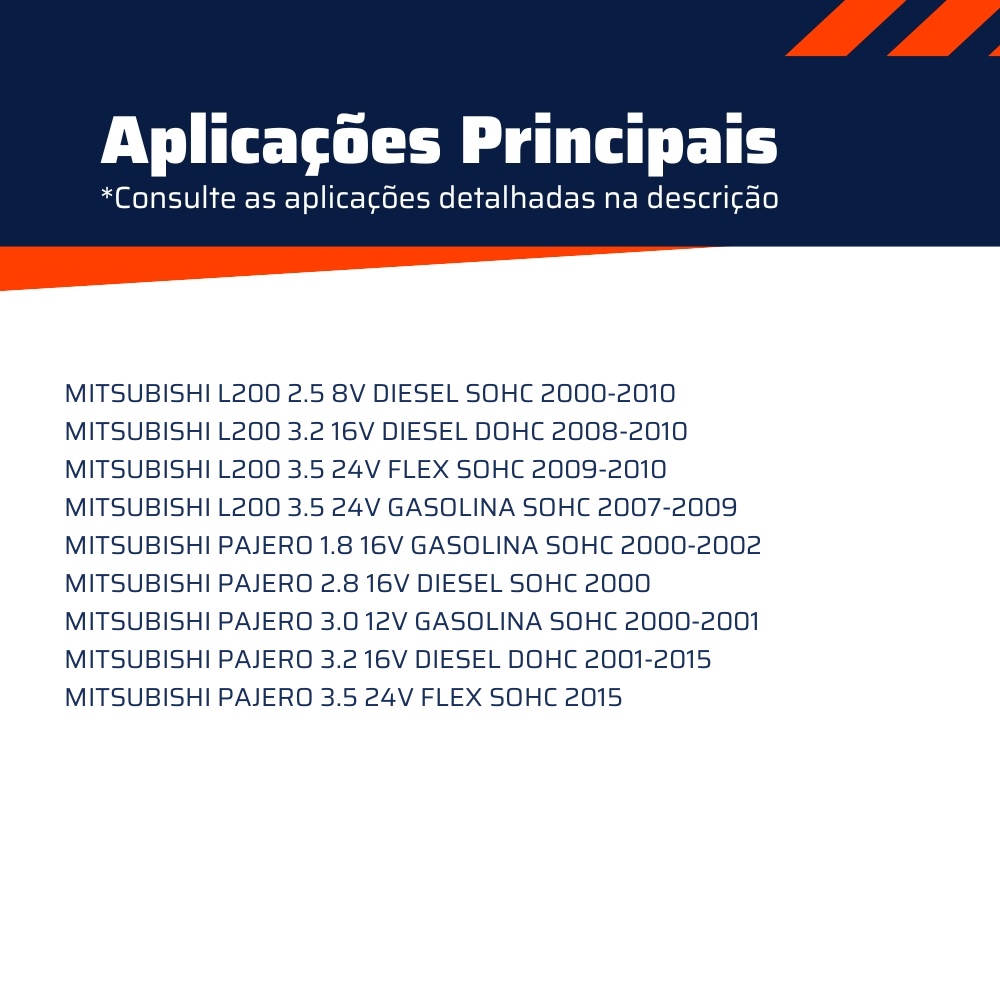 Aplicações Principais
*Consulte as aplicações detalhadas na descrição

MITSUBISHI L200 2.5 8V DIESEL SOHC 2000-2010
MITSUBISHI L200 3.2 16V DIESEL DOHC 2008-2010
MITSUBISHI L200 3.5 24V FLEX SOHC 2009-2010
MITSUBISHI L200 3.5 24V GASOLINA SOHC 2007-2009
MITSUBISHI PAJERO 1.8 16V GASOLINA SOHC 2000-2002
MITSUBISHI PAJERO 2.8 16V DIESEL SOHC 2000
MITSUBISHI PAJERO 3.0 12V GASOLINA SOHC 2000-2001
MITSUBISHI PAJERO 3.2 16V DIESEL DOHC 2001-2015
MITSUBISHI PAJERO 3.5 24V FLEX SOHC 2015